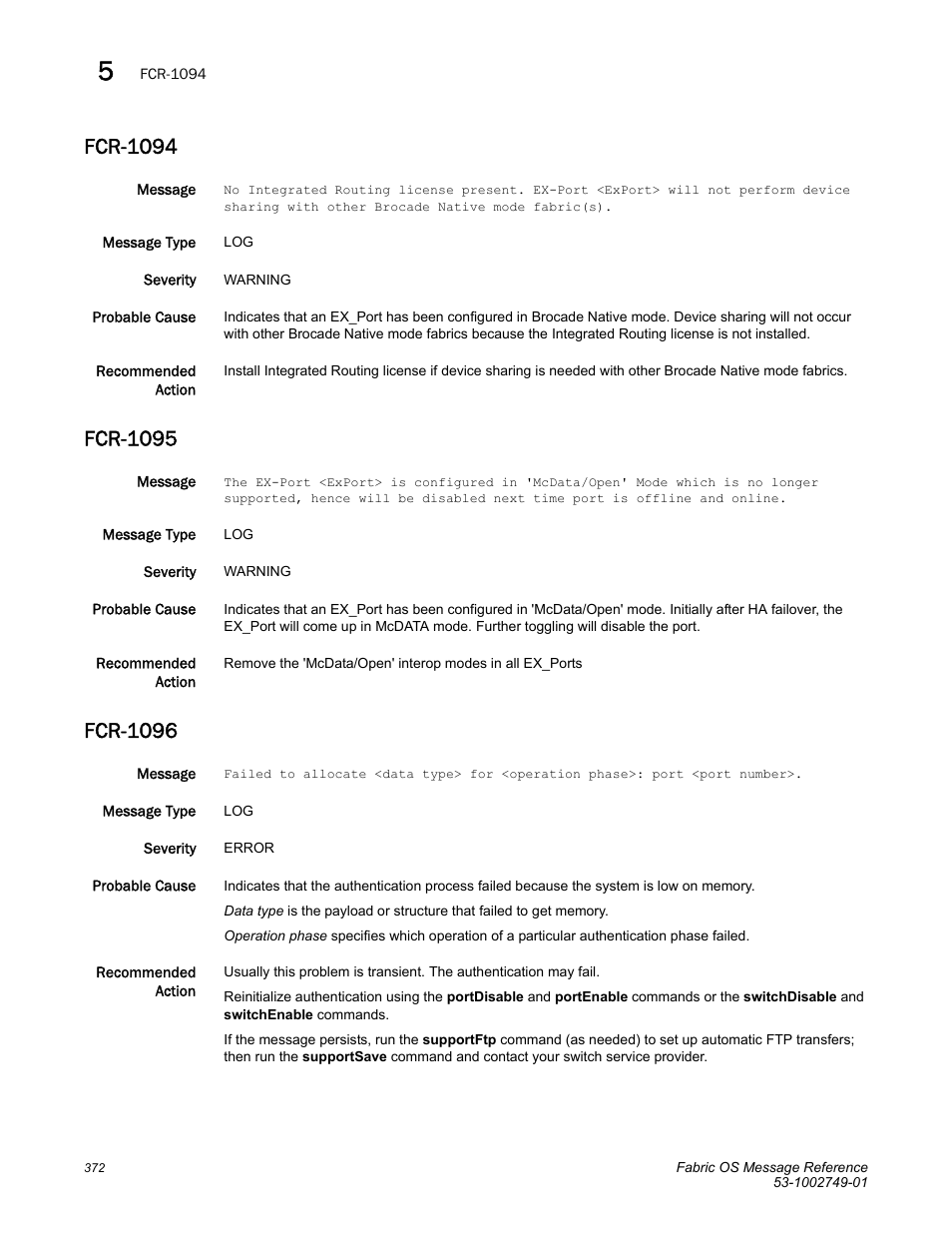 5 FCR-1094

FCR-1094

Message No Integrated Routing license present. EX-Port <ExPort> will not perform device sharing with other Brocade Native mode fabric(s).

Message Type LOG

Severity WARNING

Probable Cause Indicates that an EX_Port has been configured in Brocade Native mode. Device sharing will not occur with other Brocade Native mode fabrics because the Integrated Routing license is not installed.

Recommended Action Install Integrated Routing license if device sharing is needed with other Brocade Native mode fabrics.

FCR-1095

Message The EX-Port <ExPort> is configured in 'McData/Open' Mode which is no longer supported, hence will be disabled next time port is offline and online.

Message Type LOG

Severity WARNING

Probable Cause Indicates that an EX_Port has been configured in 'McData/Open' mode. Initially after HA failover, the EX_Port will come up in McDATA mode. Further toggling will disable the port.

Recommended Action Remove the 'McData/Open' interop modes in all EX_Ports

FCR-1096

Message Failed to allocate <data type> for <operation phase>: port <port number>.

Message Type LOG

Severity ERROR

Probable Cause Indicates that the authentication process failed because the system is low on memory.

Data type is the payload or structure that failed to get memory.

Operation phase specifies which operation of a particular authentication phase failed.

Recommended Action Usually this problem is transient. The authentication may fail.

Reinitialize authentication using the portDisable and portEnable commands or the switchDisable and switchEnable commands.

If the message persists, run the supportFtp command (as needed) to set up automatic FTP transfers; then run the supportSave command and contact your switch service provider.

372

Fabric OS Message Reference
53-1002749-01